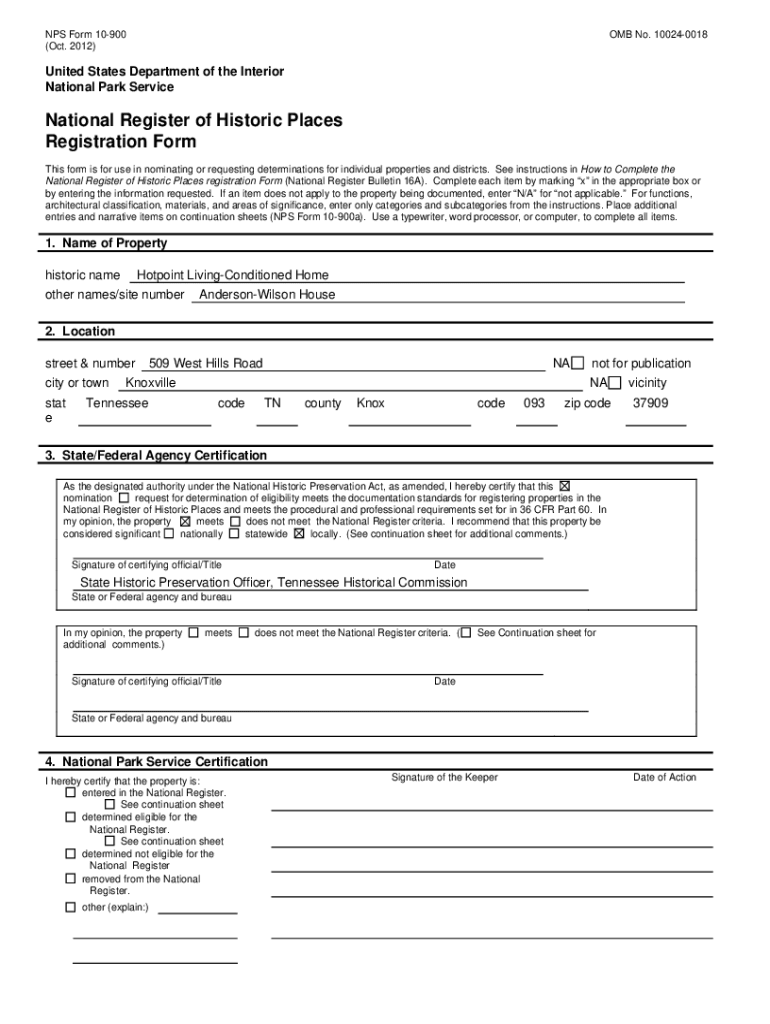 NPS Form 10-900
(Oct. 2012)

OMB No. 10024-0018

United States Department of the Interior
National Park Service

National Register of Historic Places
Registration Form

This form is for use in nominating or requesting determinations for individual properties and districts. See instructions in How to Complete the National Register of Historic Places registration Form (National Register Bulletin 16A). Complete each item by marking "x" in the appropriate box or by entering the information requested. If an item does not apply to the property being documented, enter "N/A" for "not applicable." For functions, architectural classification, materials, and areas of significance, enter only categories and subcategories from the instructions. Place additional entries and narrative items on continuation sheets (NPS Form 10-900a). Use a typewriter, word processor, or computer, to complete all items.

1. Name of Property

historic name Hotpoint Living-Conditioned Home
other names/site number Anderson-Wilson House

2. Location

street & number 509 West Hills Road NA☐ not for publication
city or town Knoxville NA☐ vicinity
state Tennessee code TN county Knox code 093 zip code 37909

3. State/Federal Agency Certification

As the designated authority under the National Historic Preservation Act, as amended, I hereby certify that this ☒ nomination ☐ request for determination of eligibility meets the documentation standards for registering properties in the National Register of Historic Places and meets the procedural and professional requirements set for in 36 CFR Part 60. In my opinion, the property ☒ meets ☐ does not meet the National Register criteria. I recommend that this property be considered significant ☐ nationally ☐ statewide ☒ locally. (See continuation sheet for additional comments.)

Signature of certifying official/Title Date

State Historic Preservation Officer, Tennessee Historical Commission
State or Federal agency and bureau

In my opinion, the property ☐ meets ☐ does not meet the National Register criteria. (☐ See Continuation sheet for additional comments.)

Signature of certifying official/Title Date

State or Federal agency and bureau

4. National Park Service Certification

I hereby certify that the property is:
☐ entered in the National Register.
☐ See continuation sheet
☐ determined eligible for the National Register.
☐ See continuation sheet
☐ determined not eligible for the National Register
☐ removed from the National Register.
☐ other (explain:)

Signature of the Keeper

Date of Action